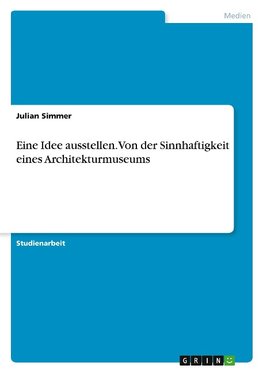 Medien

Julian Simmer

Eine Idee ausstellen. Von der Sinnhaftigkeit eines Architekturmuseums

Studienarbeit

GRIN